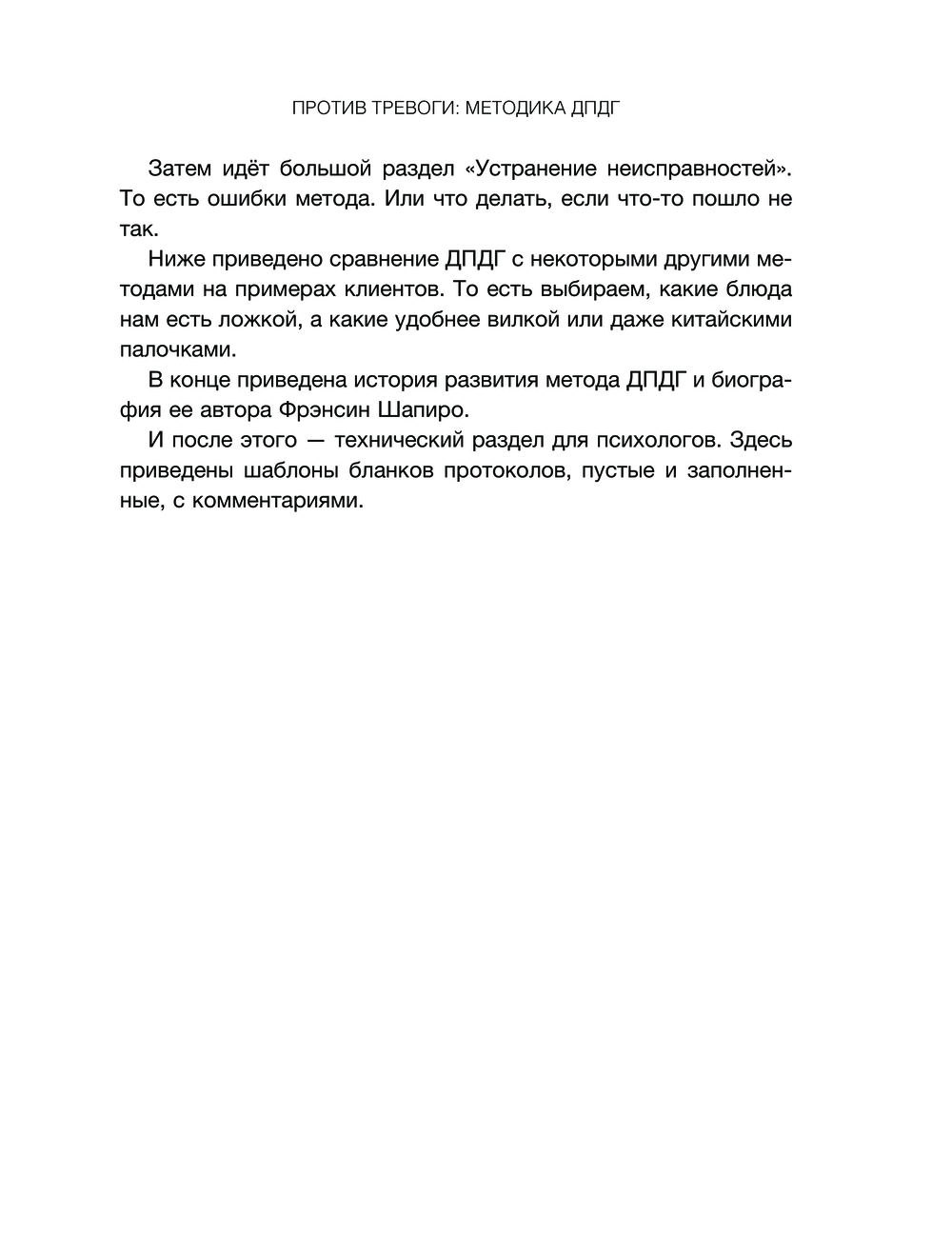 ПРОТИВ ТРЕВОГИ: МЕТОДИКА ДПДГ

Затем идёт большой раздел «Устранение неисправностей». То есть ошибки метода. Или что делать, если что-то пошло не так.

Ниже приведено сравнение ДПДГ с некоторыми другими методами на примерах клиентов. То есть выбираем, какие блюда нам есть ложкой, а какие удобнее вилкой или даже китайскими палочками.

В конце приведена история развития метода ДПДГ и биография ее автора Фрэнсин Шапиро.

И после этого — технический раздел для психологов. Здесь приведены шаблоны бланков протоколов, пустые и заполненные, с комментариями.